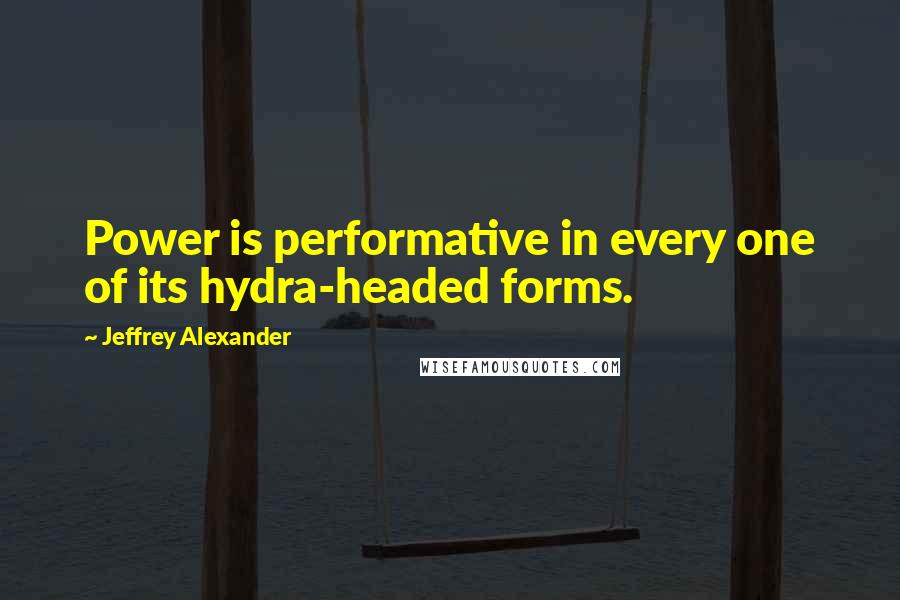 Power is performative in every one of its hydra-headed forms.

~ Jeffrey Alexander

WISEFAMOUSQUOTES.COM